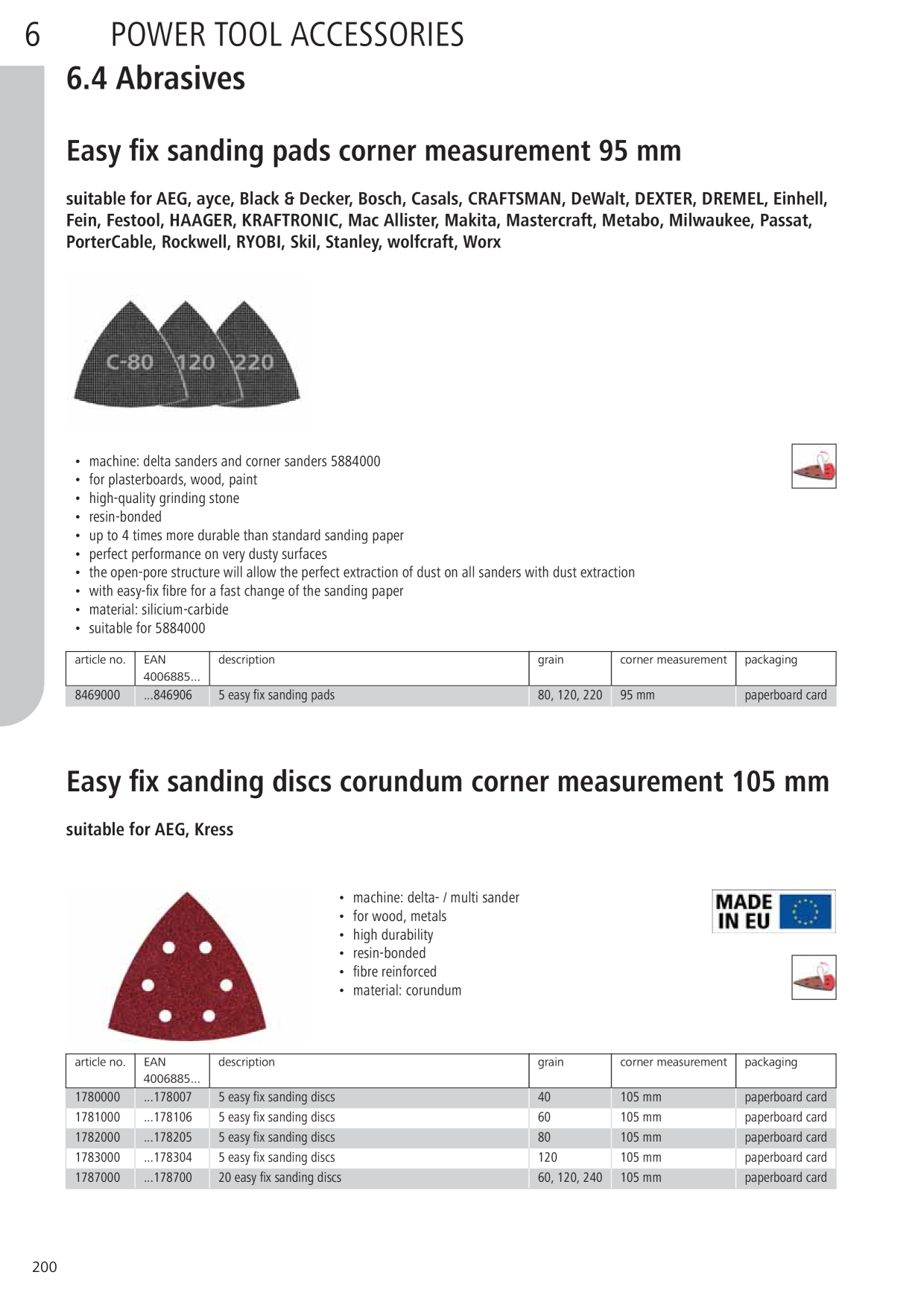 6 POWER TOOL ACCESSORIES

6.4 Abrasives

Easy fix sanding pads corner measurement 95 mm

suitable for AEG, ayce, Black & Decker, Bosch, Casals, CRAFTSMAN, DeWalt, DEXTER, DREMEL, Einhell, Fein, Festool, HAAGER, KRAFTRONIC, Mac Allister, Makita, Mastercraft, Metabo, Milwaukee, Passat, PorterCable, Rockwell, RYOBI, Skil, Stanley, wolfcraft, Worx

C-80 120 220

• machine: delta sanders and corner sanders 5884000
• for plasterboards, wood, paint
• high-quality grinding stone
• resin-bonded
• up to 4 times more durable than standard sanding paper
• perfect performance on very dusty surfaces
• the open-pore structure will allow the perfect extraction of dust on all sanders with dust extraction
• with easy-fix fibre for a fast change of the sanding paper
• material: silicium-carbide
• suitable for 5884000

| article no. | EAN 4006885... | description | grain | corner measurement | packaging |
|---|---|---|---|---|---|
| 8469000 | ...846906 | 5 easy fix sanding pads | 80, 120, 220 | 95 mm | paperboard card |

Easy fix sanding discs corundum corner measurement 105 mm

suitable for AEG, Kress

• machine: delta- / multi sander
• for wood, metals
• high durability
• resin-bonded
• fibre reinforced
• material: corundum

MADE IN EU

| article no. | EAN 4006885... | description | grain | corner measurement | packaging |
|---|---|---|---|---|---|
| 1780000 | ...178007 | 5 easy fix sanding discs | 40 | 105 mm | paperboard card |
| 1781000 | ...178106 | 5 easy fix sanding discs | 60 | 105 mm | paperboard card |
| 1782000 | ...178205 | 5 easy fix sanding discs | 80 | 105 mm | paperboard card |
| 1783000 | ...178304 | 5 easy fix sanding discs | 120 | 105 mm | paperboard card |
| 1787000 | ...178700 | 20 easy fix sanding discs | 60, 120, 240 | 105 mm | paperboard card |

200